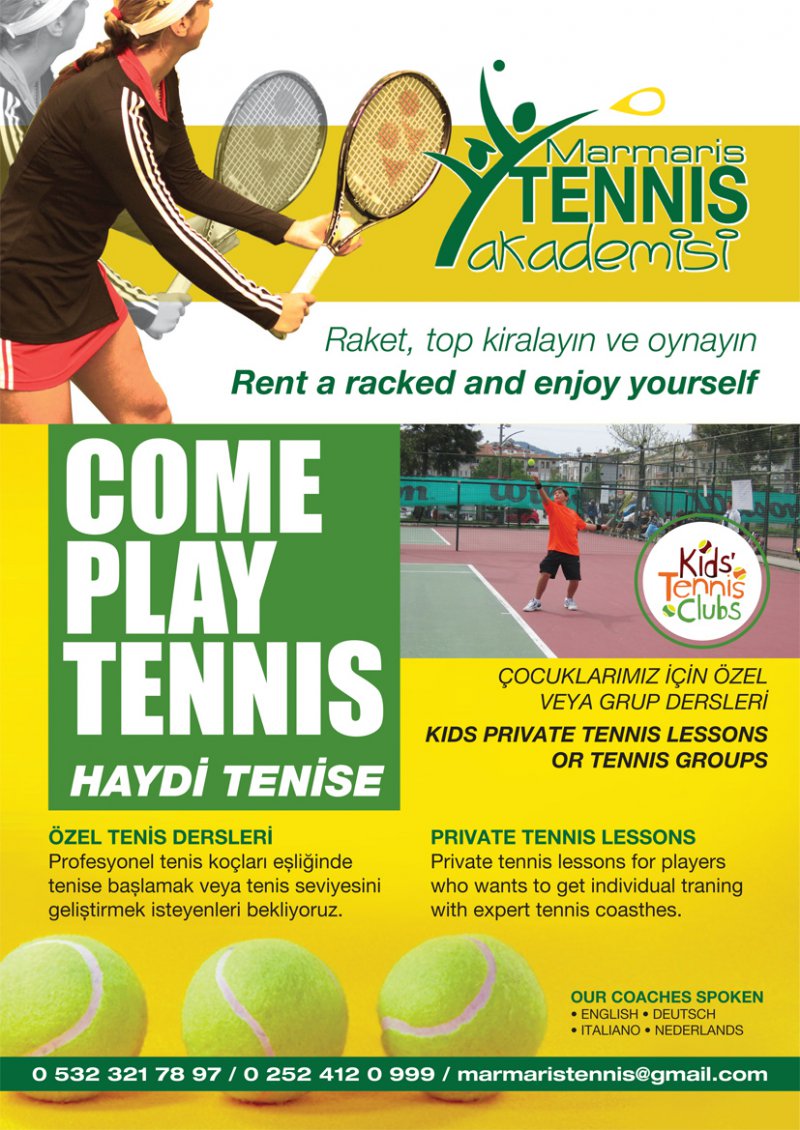 Marmaris TENNIS akademisi

Raket, top kiralayın ve oynayın
Rent a racked and enjoy yourself

COME PLAY TENNIS
HAYDİ TENİSE

Kids' Tennis Clubs

ÇOCUKLARIMIZ İÇİN ÖZEL VEYA GRUP DERSLERİ
KIDS PRIVATE TENNIS LESSONS OR TENNIS GROUPS

ÖZEL TENİS DERSLERİ
Profesyonel tenis koçları eşliğinde tenise başlamak veya tenis seviyesini geliştirmek isteyenleri bekliyoruz.

PRIVATE TENNIS LESSONS
Private tennis lessons for players who wants to get individual traning with expert tennis coasthes.

OUR COACHES SPOKEN
• ENGLISH • DEUTSCH
• ITALIANO • NEDERLANDS

0 532 321 78 97 / 0 252 412 0 999 / marmaristennis@gmail.com